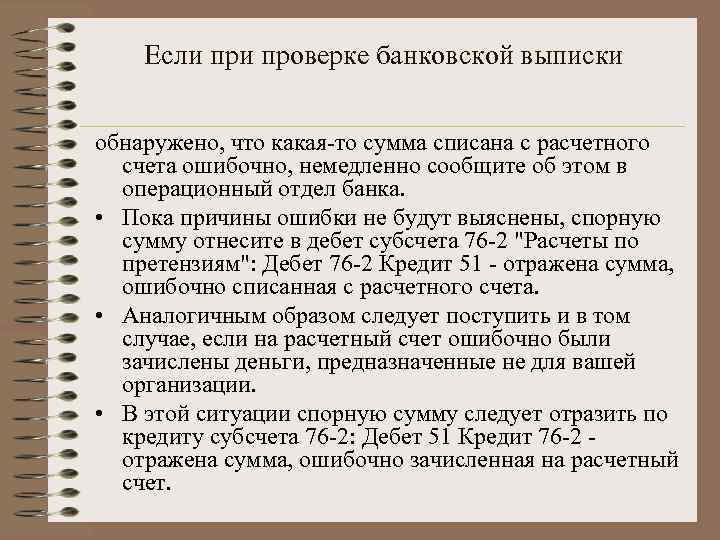 Если при проверке банковской выписки

обнаружено, что какая-то сумма списана с расчетного счета ошибочно, немедленно сообщите об этом в операционный отдел банка.

• Пока причины ошибки не будут выяснены, спорную сумму отнесите в дебет субсчета 76-2 "Расчеты по претензиям": Дебет 76-2 Кредит 51 - отражена сумма, ошибочно списанная с расчетного счета.

• Аналогичным образом следует поступить и в том случае, если на расчетный счет ошибочно были зачислены деньги, предназначенные не для вашей организации.

• В этой ситуации спорную сумму следует отразить по кредиту субсчета 76-2: Дебет 51 Кредит 76-2 - отражена сумма, ошибочно зачисленная на расчетный счет.